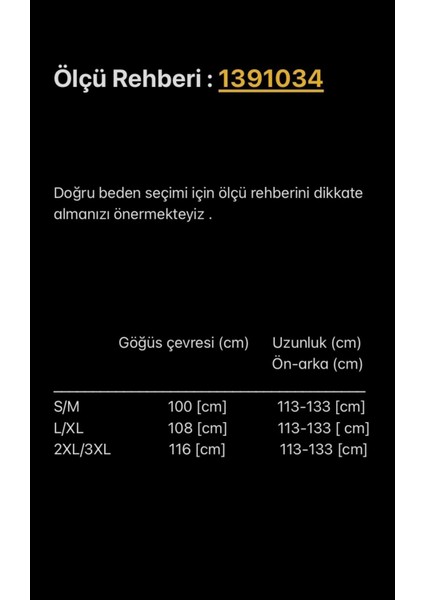 Ölçü Rehberi : 1391034

Doğru beden seçimi için ölçü rehberini dikkate almanızı önermekteyiz .

| | Göğüs çevresi (cm) | Uzunluk (cm) Ön-arka (cm) |
|---|---|---|
| S/M | 100 [cm] | 113-133 [cm] |
| L/XL | 108 [cm] | 113-133 [ cm] |
| 2XL/3XL | 116 [cm] | 113-133 [cm] |